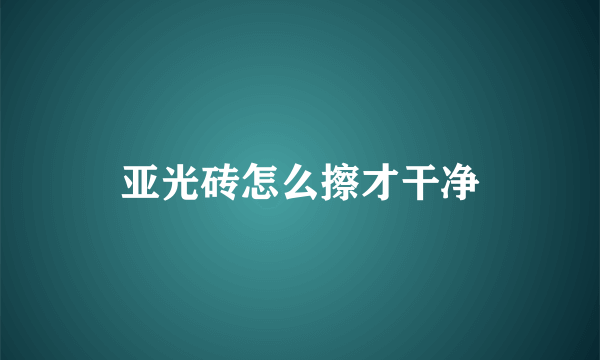 亚光砖怎么擦才干净